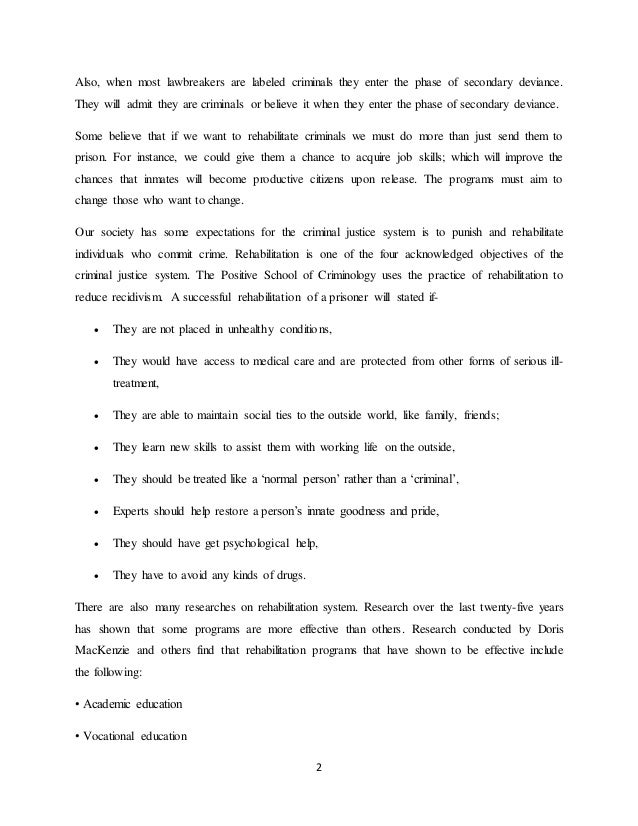 Also, when most lawbreakers are labeled criminals they enter the phase of secondary deviance. They will admit they are criminals or believe it when they enter the phase of secondary deviance.

Some believe that if we want to rehabilitate criminals we must do more than just send them to prison. For instance, we could give them a chance to acquire job skills; which will improve the chances that inmates will become productive citizens upon release. The programs must aim to change those who want to change.

Our society has some expectations for the criminal justice system is to punish and rehabilitate individuals who commit crime. Rehabilitation is one of the four acknowledged objectives of the criminal justice system. The Positive School of Criminology uses the practice of rehabilitation to reduce recidivism. A successful rehabilitation of a prisoner will stated if-

• They are not placed in unhealthy conditions,

• They would have access to medical care and are protected from other forms of serious ill-treatment,

• They are able to maintain social ties to the outside world, like family, friends;

• They learn new skills to assist them with working life on the outside,

• They should be treated like a 'normal person' rather than a 'criminal',

• Experts should help restore a person's innate goodness and pride,

• They should have get psychological help,

• They have to avoid any kinds of drugs.

There are also many researches on rehabilitation system. Research over the last twenty-five years has shown that some programs are more effective than others. Research conducted by Doris MacKenzie and others find that rehabilitation programs that have shown to be effective include the following:

• Academic education

• Vocational education

2